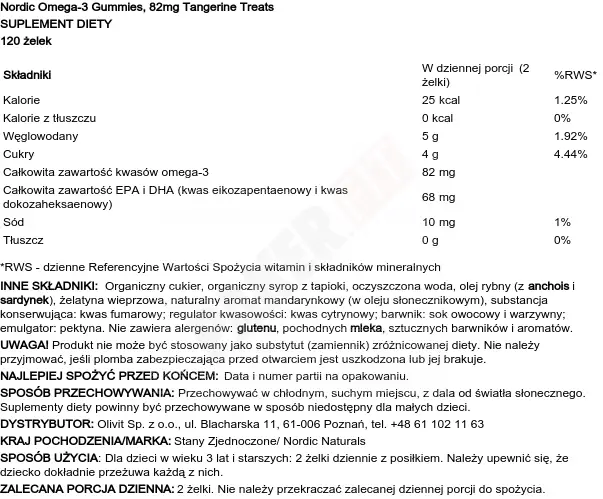 Nordic Omega-3 Gummies, 82mg Tangerine Treats
SUPLEMENT DIETY
120 żelek

| Składniki | W dziennej porcji (2 żelki) | %RWS* |
|---|---|---|
| Kalorie | 25 kcal | 1.25% |
| Kalorie z tłuszczu | 0 kcal | 0% |
| Węglowodany | 5 g | 1.92% |
| Cukry | 4 g | 4.44% |
| Całkowita zawartość kwasów omega-3 | 82 mg | |
| Całkowita zawartość EPA i DHA (kwas eikozapentaenowy i kwas dokozaheksaenowy) | 68 mg | |
| Sód | 10 mg | 1% |
| Tłuszcz | 0 g | 0% |

*RWS - dzienne Referencyjne Wartości Spożycia witamin i składników mineralnych

INNE SKŁADNIKI: Organiczny cukier, organiczny syrop z tapioki, oczyszczona woda, olej rybny (z anchois i sardynek), żelatyna wieprzowa, naturalny aromat mandarynkowy (w oleju słonecznikowym), substancja konserwująca: kwas fumarowy; regulator kwasowości: kwas cytrynowy; barwnik: sok owocowy i warzywny; emulgator: pektyna. Nie zawiera alergenów: glutenu, pochodnych mleka, sztucznych barwników i aromatów.

UWAGA! Produkt nie może być stosowany jako substytut (zamiennik) zróżnicowanej diety. Nie należy przyjmować, jeśli plomba zabezpieczająca przed otwarciem jest uszkodzona lub jej brakuje.

NAJLEPIEJ SPOŻYĆ PRZED KOŃCEM: Data i numer partii na opakowaniu.

SPOSÓB PRZECHOWYWANIA: Przechowywać w chłodnym, suchym miejscu, z dala od światła słonecznego. Suplementy diety powinny być przechowywane w sposób niedostępny dla małych dzieci.

DYSTRYBUTOR: Olivit Sp. z o.o., ul. Blacharska 11, 61-006 Poznań, tel. +48 61 102 11 63

KRAJ POCHODZENIA/MARKA: Stany Zjednoczone/ Nordic Naturals

SPOSÓB UŻYCIA: Dla dzieci w wieku 3 lat i starszych: 2 żelki dziennie z posiłkiem. Należy upewnić się, że dziecko dokładnie przeżuwa każdą z nich.

ZALECANA PORCJA DZIENNA: 2 żelki. Nie należy przekraczać zalecanej dziennej porcji do spożycia.